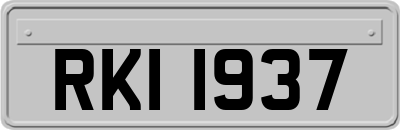 RKI 1937